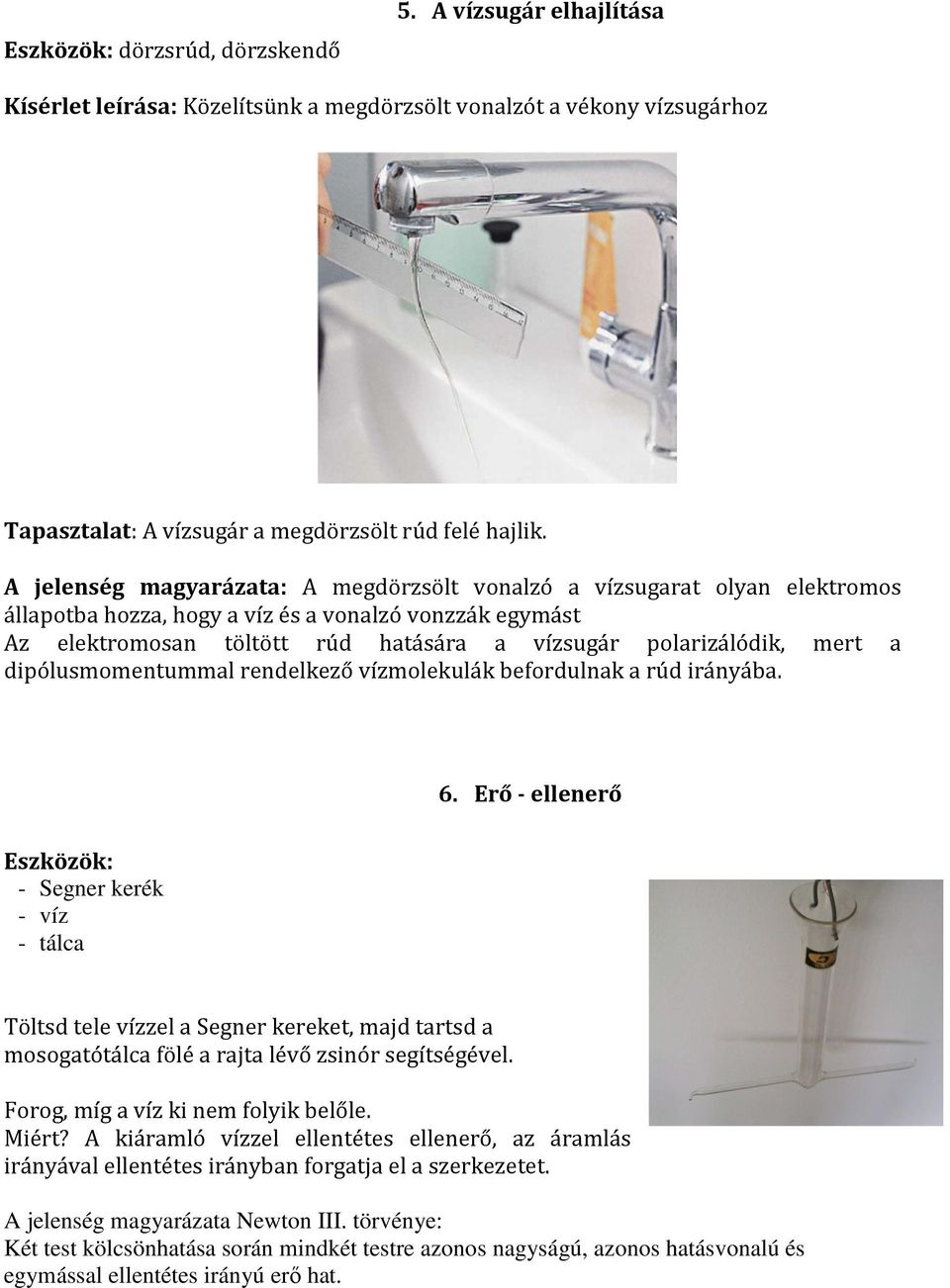 5. A vízsugár elhajlítása

Eszközök: dörzsrúd, dörzskendő

Kísérlet leírása: Közelítsünk a megdörzsölt vonalzót a vékony vízsugárhoz

Tapasztalat: A vízsugár a megdörzsölt rúd felé hajlik.

A jelenség magyarázata: A megdörzsölt vonalzó a vízsugarat olyan elektromos állapotba hozza, hogy a víz és a vonalzó vonzzák egymást
Az elektromosan töltött rúd hatására a vízsugár polarizálódik, mert a dipólusmomentummal rendelkező vízmolekulák befordulnak a rúd irányába.

6. Erő - ellenerő

Eszközök:
- Segner kerék
- víz
- tálca

Töltsd tele vízzel a Segner kereket, majd tartsd a mosogatótálca fölé a rajta lévő zsinór segítségével.

Forog, míg a víz ki nem folyik belőle.
Miért? A kiáramló vízzel ellentétes ellenerő, az áramlás irányával ellentétes irányban forgatja el a szerkezetet.

A jelenség magyarázata Newton III. törvénye:
Két test kölcsönhatása során mindkét testre azonos nagyságú, azonos hatásvonalú és egymással ellentétes irányú erő hat.